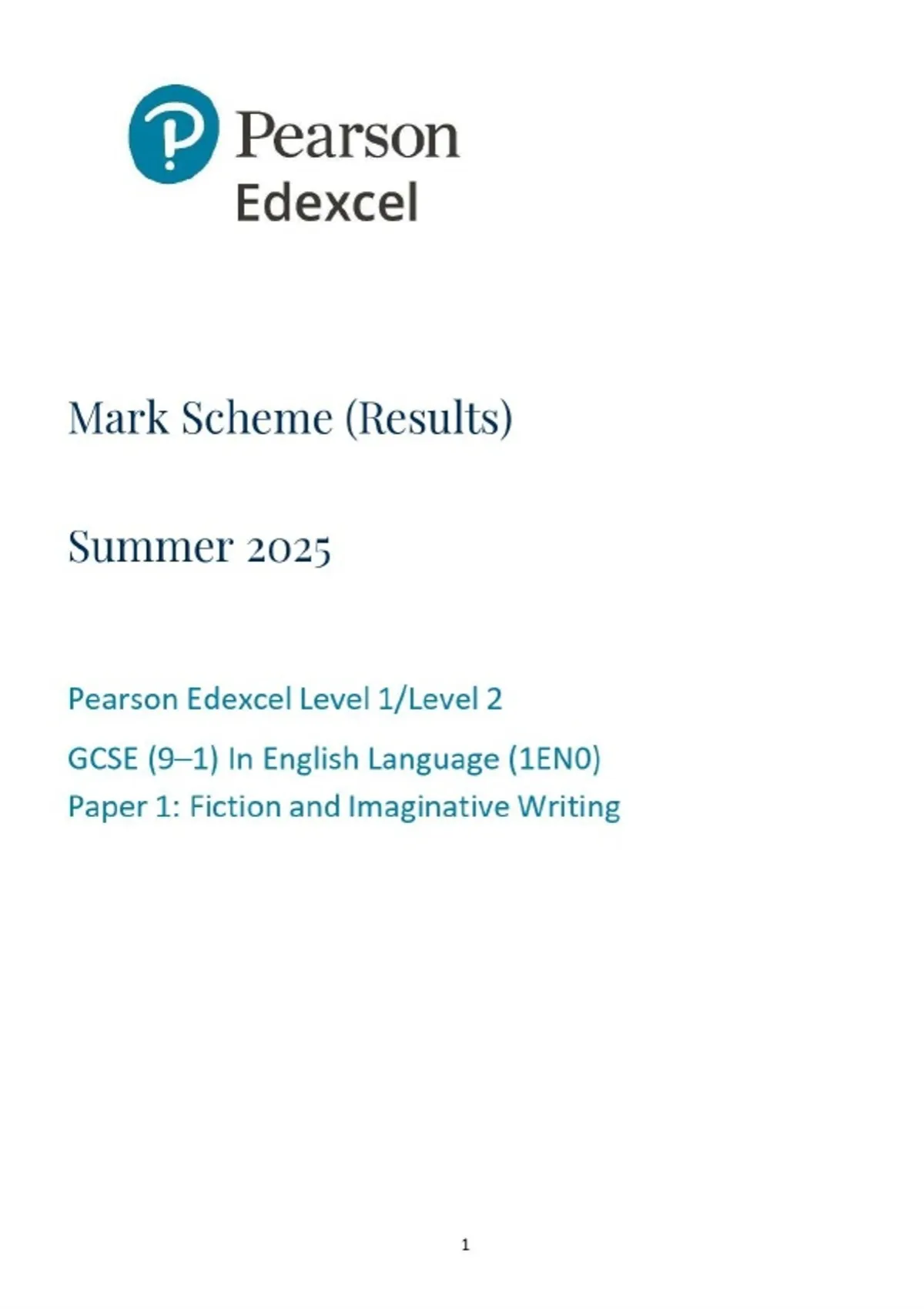 Pearson
Edexcel

Mark Scheme (Results)

Summer 2025

Pearson Edexcel Level 1/Level 2

GCSE (9–1) In English Language (1EN0)
Paper 1: Fiction and Imaginative Writing

1